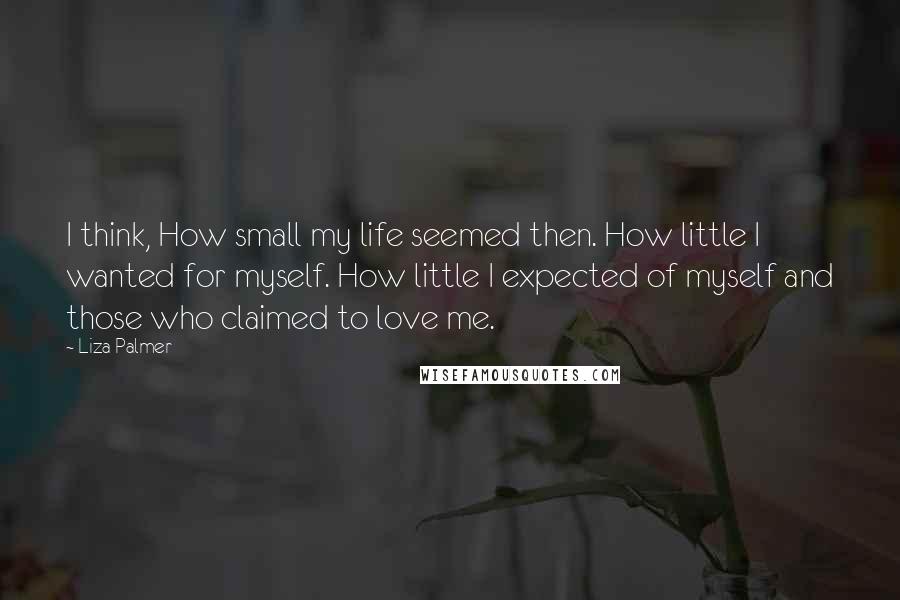 I think, How small my life seemed then. How little I wanted for myself. How little I expected of myself and those who claimed to love me.

~ Liza Palmer

WISEFAMOUSQUOTES.COM